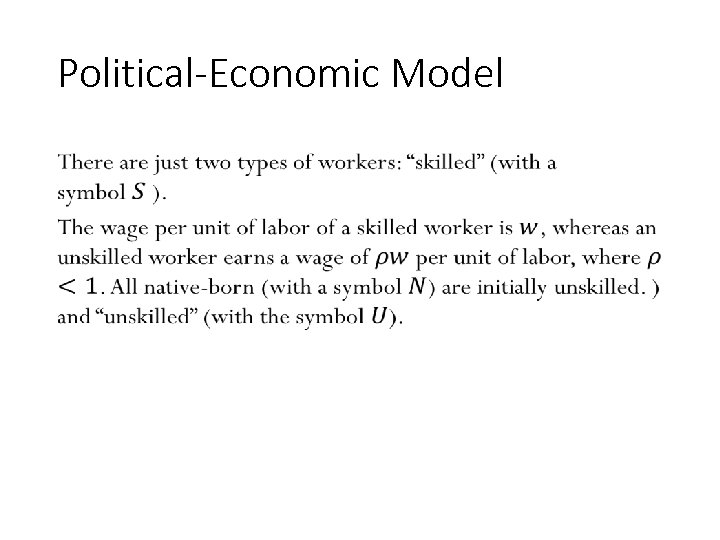 Political-Economic Model

There are just two types of workers: "skilled" (with a symbol $S$ ).

The wage per unit of labor of a skilled worker is $w$, whereas an unskilled worker earns a wage of $\rho w$ per unit of labor, where $\rho < 1$. All native-born (with a symbol $N$) are initially unskilled. ) and "unskilled" (with the symbol $U$).